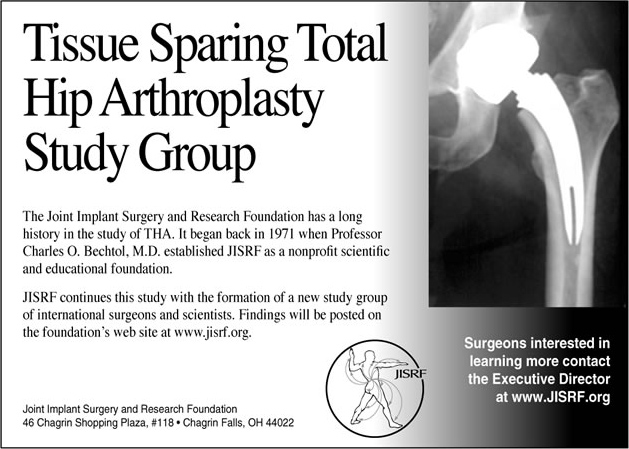 Tissue Sparing Total Hip Arthroplasty Study Group

The Joint Implant Surgery and Research Foundation has a long history in the study of THA. It began back in 1971 when Professor Charles O. Bechtol, M.D. established JISRF as a nonprofit scientific and educational foundation.

JISRF continues this study with the formation of a new study group of international surgeons and scientists. Findings will be posted on the foundation's web site at www.jisrf.org.

JISRF

Surgeons interested in learning more contact the Executive Director at www.JISRF.org

Joint Implant Surgery and Research Foundation
46 Chagrin Shopping Plaza, #118 • Chagrin Falls, OH 44022